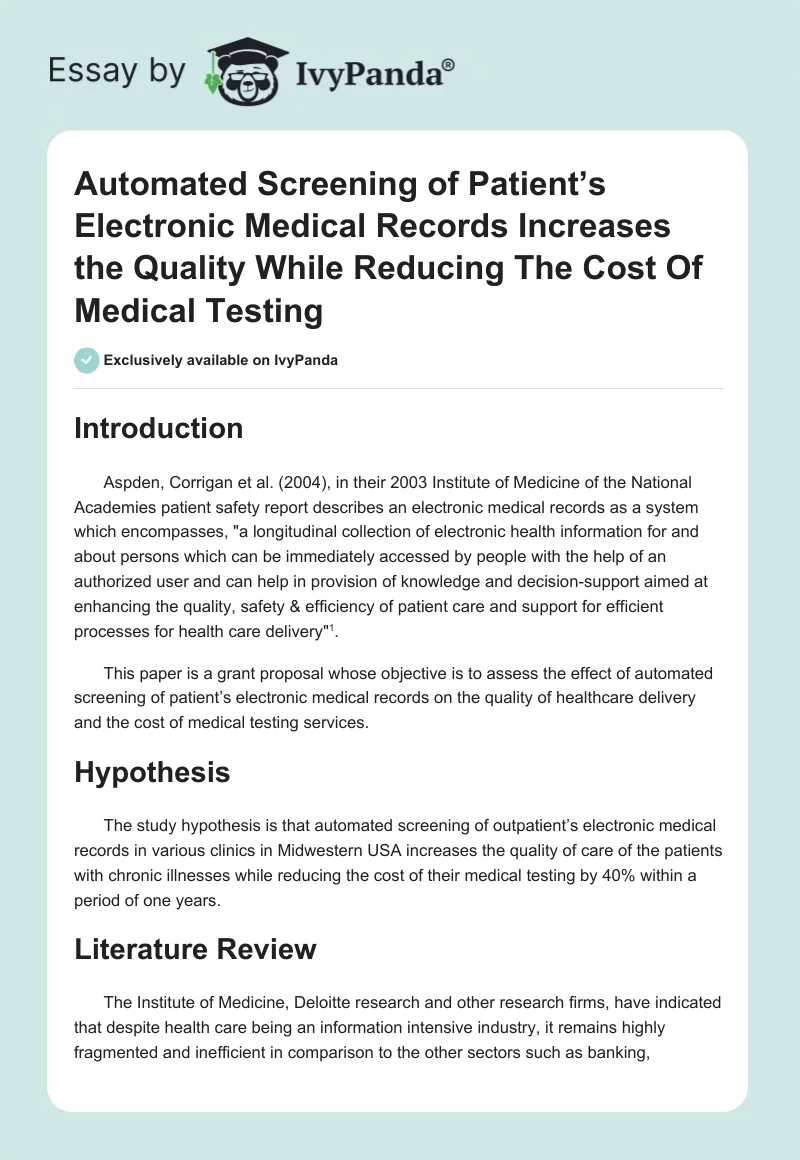 Essay by IvyPanda®

Automated Screening of Patient's Electronic Medical Records Increases the Quality While Reducing The Cost Of Medical Testing

Exclusively available on IvyPanda

Introduction

Aspden, Corrigan et al. (2004), in their 2003 Institute of Medicine of the National Academies patient safety report describes an electronic medical records as a system which encompasses, "a longitudinal collection of electronic health information for and about persons which can be immediately accessed by people with the help of an authorized user and can help in provision of knowledge and decision-support aimed at enhancing the quality, safety & efficiency of patient care and support for efficient processes for health care delivery"$^1$.

This paper is a grant proposal whose objective is to assess the effect of automated screening of patient's electronic medical records on the quality of healthcare delivery and the cost of medical testing services.

Hypothesis

The study hypothesis is that automated screening of outpatient's electronic medical records in various clinics in Midwestern USA increases the quality of care of the patients with chronic illnesses while reducing the cost of their medical testing by 40% within a period of one years.

Literature Review

The Institute of Medicine, Deloitte research and other research firms, have indicated that despite health care being an information intensive industry, it remains highly fragmented and inefficient in comparison to the other sectors such as banking,